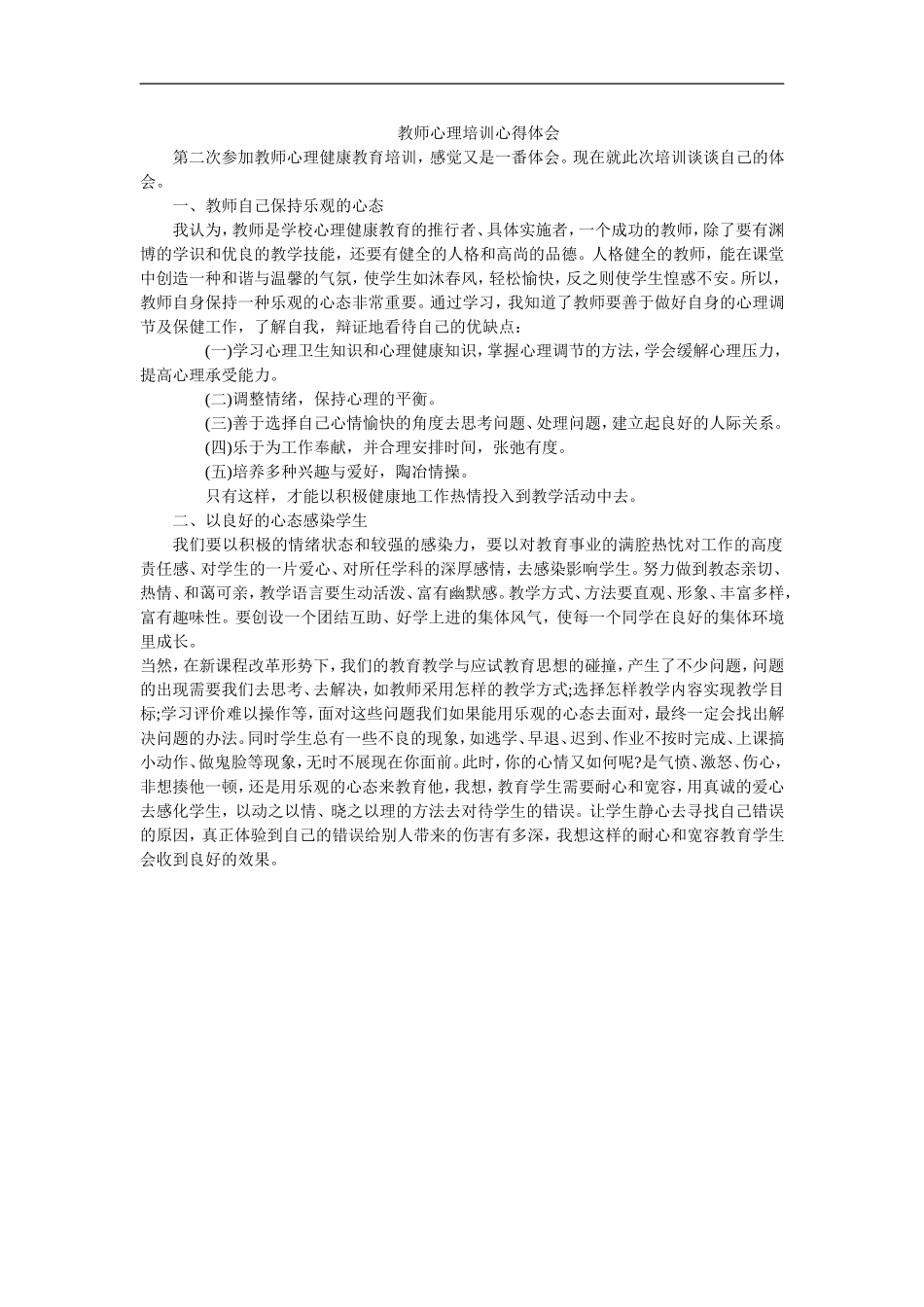 教师心理培训心得体会

第二次参加教师心理健康教育培训，感觉又是一番体会。现在就此次培训谈谈自己的体会。

一、教师自己保持乐观的心态

我认为，教师是学校心理健康教育的推行者、具体实施者，一个成功的教师，除了要有渊博的学识和优良的教学技能，还要有健全的人格和高尚的品德。人格健全的教师，能在课堂中创造一种和谐与温馨的气氛，使学生如沐春风，轻松愉快，反之则使学生惶惑不安。所以，教师自身保持一种乐观的心态非常重要。通过学习，我知道了教师要善于做好自身的心理调节及保健工作，了解自我，辩证地看待自己的优缺点：

(一)学习心理卫生知识和心理健康知识，掌握心理调节的方法，学会缓解心理压力，提高心理承受能力。

(二)调整情绪，保持心理的平衡。

(三)善于选择自己心情愉快的角度去思考问题、处理问题，建立起良好的人际关系。

(四)乐于为工作奉献，并合理安排时间，张弛有度。

(五)培养多种兴趣与爱好，陶冶情操。

只有这样，才能以积极健康地工作热情投入到教学活动中去。

二、以良好的心态感染学生

我们要以积极的情绪状态和较强的感染力，要以对教育事业的满腔热忱对工作的高度责任感、对学生的一片爱心、对所任学科的深厚感情，去感染影响学生。努力做到教态亲切、热情、和蔼可亲，教学语言要生动活泼、富有幽默感。教学方式、方法要直观、形象、丰富多样，富有趣味性。要创设一个团结互助、好学上进的集体风气，使每一个同学在良好的集体环境里成长。

当然，在新课程改革形势下，我们的教育教学与应试教育思想的碰撞，产生了不少问题，问题的出现需要我们去思考、去解决，如教师采用怎样的教学方式;选择怎样教学内容实现教学目标;学习评价难以操作等，面对这些问题我们如果能用乐观的心态去面对，最终一定会找出解决问题的办法。同时学生总有一些不良的现象，如逃学、早退、迟到、作业不按时完成、上课搞小动作、做鬼脸等现象，无时不展现在你面前。此时，你的心情又如何呢?是气愤、激怒、伤心，非想揍他一顿，还是用乐观的心态来教育他，我想，教育学生需要耐心和宽容，用真诚的爱心去感化学生，以动之以情、晓之以理的方法去对待学生的错误。让学生静心去寻找自己错误的原因，真正体验到自己的错误给别人带来的伤害有多深，我想这样的耐心和宽容教育学生会收到良好的效果。